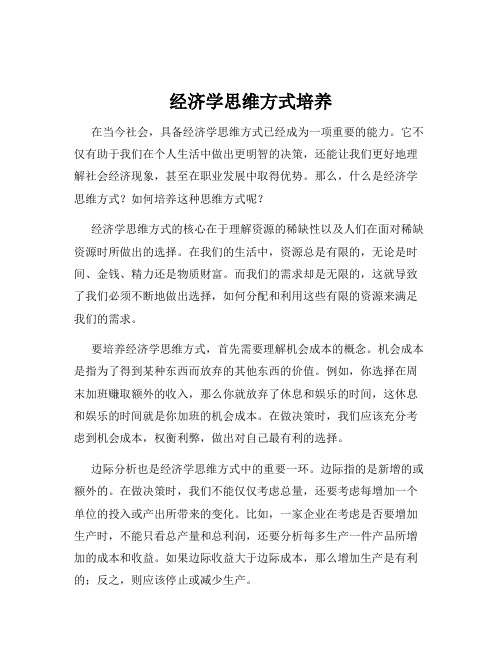 经济学思维方式培养

在当今社会，具备经济学思维方式已经成为一项重要的能力。它不仅有助于我们在个人生活中做出更明智的决策，还能让我们更好地理解社会经济现象，甚至在职业发展中取得优势。那么，什么是经济学思维方式？如何培养这种思维方式呢？

经济学思维方式的核心在于理解资源的稀缺性以及人们在面对稀缺资源时所做出的选择。在我们的生活中，资源总是有限的，无论是时间、金钱、精力还是物质财富。而我们的需求却是无限的，这就导致了我们必须不断地做出选择，如何分配和利用这些有限的资源来满足我们的需求。

要培养经济学思维方式，首先需要理解机会成本的概念。机会成本是指为了得到某种东西而放弃的其他东西的价值。例如，你选择在周末加班赚取额外的收入，那么你就放弃了休息和娱乐的时间，这休息和娱乐的时间就是你加班的机会成本。在做决策时，我们应该充分考虑到机会成本，权衡利弊，做出对自己最有利的选择。

边际分析也是经济学思维方式中的重要一环。边际指的是新增的或额外的。在做决策时，我们不能仅仅考虑总量，还要考虑每增加一个单位的投入或产出所带来的变化。比如，一家企业在考虑是否要增加生产时，不能只看总产量和总利润，还要分析每多生产一件产品所增加的成本和收益。如果边际收益大于边际成本，那么增加生产是有利的；反之，则应该停止或减少生产。